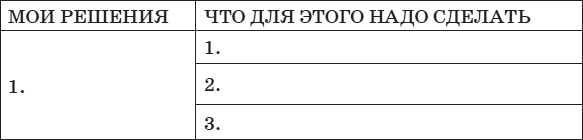 | МОИ РЕШЕНИЯ | ЧТО ДЛЯ ЭТОГО НАДО СДЕЛАТЬ |
|---|---|
| 1. | 1. |
| | 2. |
| | 3. |